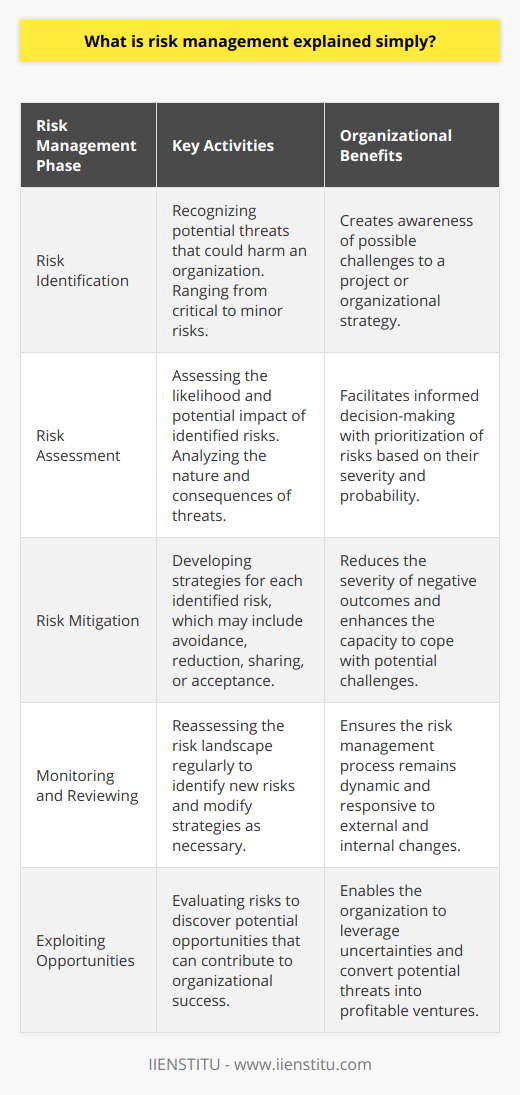 What is risk management explained simply?

| Risk Management Phase | Key Activities | Organizational Benefits |
|---|---|---|
| Risk Identification | Recognizing potential threats that could harm an organization. Ranging from critical to minor risks. | Creates awareness of possible challenges to a project or organizational strategy. |
| Risk Assessment | Assessing the likelihood and potential impact of identified risks. Analyzing the nature and consequences of threats. | Facilitates informed decision-making with prioritization of risks based on their severity and probability. |
| Risk Mitigation | Developing strategies for each identified risk, which may include avoidance, reduction, sharing, or acceptance. | Reduces the severity of negative outcomes and enhances the capacity to cope with potential challenges. |
| Monitoring and Reviewing | Reassessing the risk landscape regularly to identify new risks and modify strategies as necessary. | Ensures the risk management process remains dynamic and responsive to external and internal changes. |
| Exploiting Opportunities | Evaluating risks to discover potential opportunities that can contribute to organizational success. | Enables the organization to leverage uncertainties and convert potential threats into profitable ventures. |

IIENSTITU - www.iienstitu.com